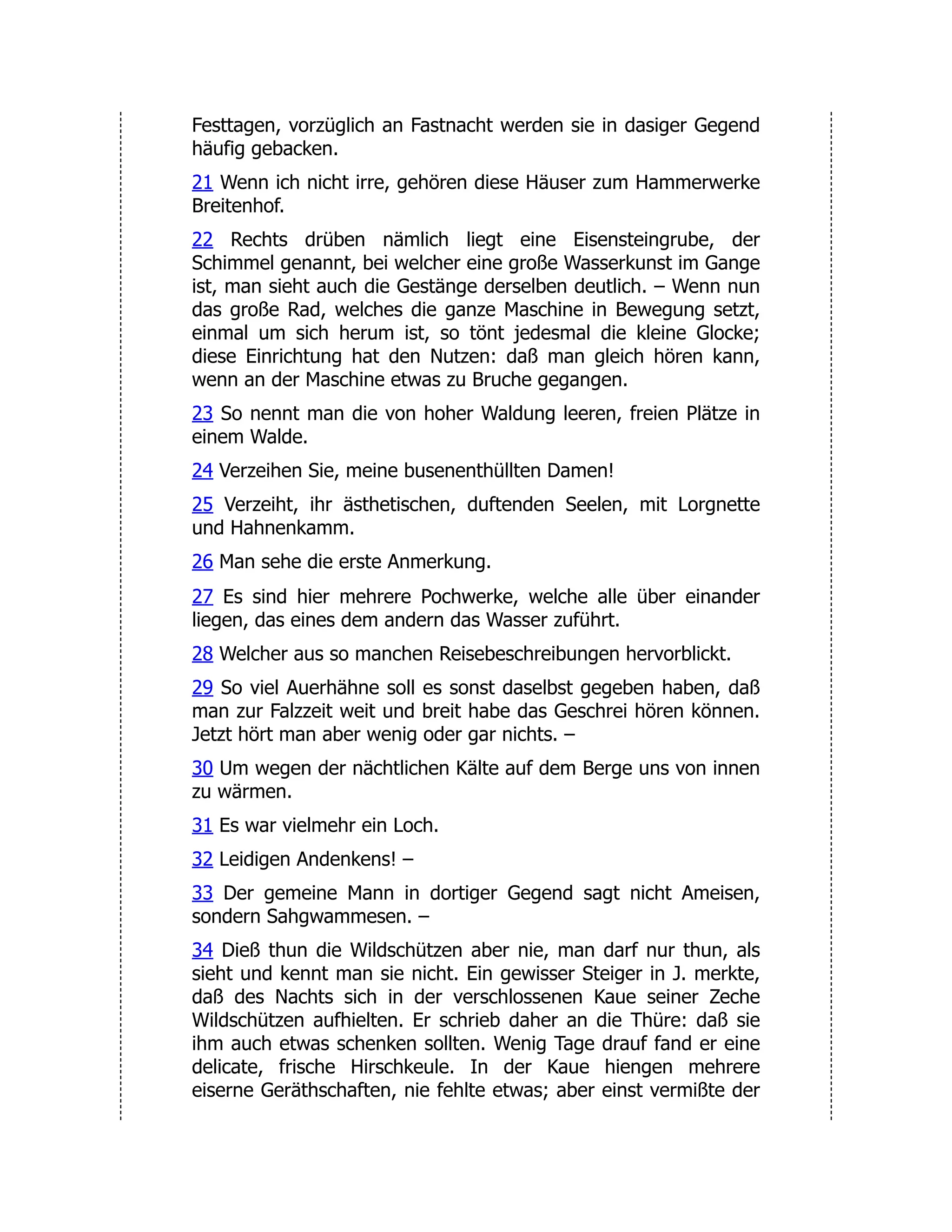 Festtagen, vorzüglich an Fastnacht werden sie in dasiger Gegend häufig gebacken.

21 Wenn ich nicht irre, gehören diese Häuser zum Hammerwerke Breitenhof.

22 Rechts drüben nämlich liegt eine Eisensteingrube, der Schimmel genannt, bei welcher eine große Wasserkunst im Gange ist, man sieht auch die Gestänge derselben deutlich. – Wenn nun das große Rad, welches die ganze Maschine in Bewegung setzt, einmal um sich herum ist, so tönt jedesmal die kleine Glocke; diese Einrichtung hat den Nutzen: daß man gleich hören kann, wenn an der Maschine etwas zu Bruche gegangen.

23 So nennt man die von hoher Waldung leeren, freien Plätze in einem Walde.

24 Verzeihen Sie, meine busenenthüllten Damen!

25 Verzeiht, ihr ästhetischen, duftenden Seelen, mit Lorgnette und Hahnenkamm.

26 Man sehe die erste Anmerkung.

27 Es sind hier mehrere Pochwerke, welche alle über einander liegen, das eines dem andern das Wasser zuführt.

28 Welcher aus so manchen Reisebeschreibungen hervorblickt.

29 So viel Auerhähne soll es sonst daselbst gegeben haben, daß man zur Falzzeit weit und breit habe das Geschrei hören können. Jetzt hört man aber wenig oder gar nichts. –

30 Um wegen der nächtlichen Kälte auf dem Berge uns von innen zu wärmen.

31 Es war vielmehr ein Loch.

32 Leidigen Andenkens! –

33 Der gemeine Mann in dortiger Gegend sagt nicht Ameisen, sondern Sahgwammesen. –

34 Dieß thun die Wildschützen aber nie, man darf nur thun, als sieht und kennt man sie nicht. Ein gewisser Steiger in J. merkte, daß des Nachts sich in der verschlossenen Kaue seiner Zeche Wildschützen aufhielten. Er schrieb daher an die Thüre: daß sie ihm auch etwas schenken sollten. Wenig Tage drauf fand er eine delicate, frische Hirschkeule. In der Kaue hiengen mehrere eiserne Geräthschaften, nie fehlte etwas; aber einst vermißte der